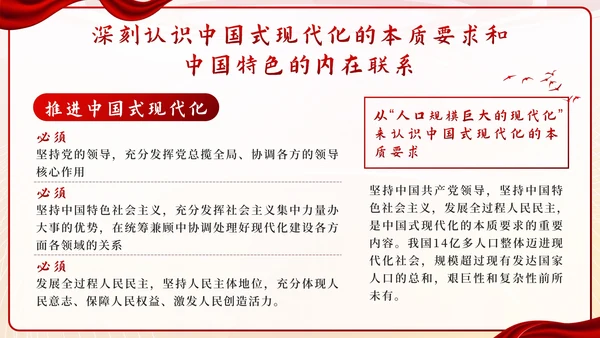 深刻认识中国式现代化的本质要求和中国特色的内在联系

推进中国式现代化

必须
坚持党的领导，充分发挥党总揽全局、协调各方的领导核心作用

必须
坚持中国特色社会主义，充分发挥社会主义集中力量办大事的优势，在统筹兼顾中协调处理好现代化建设各方面各领域的关系

必须
发展全过程人民民主，坚持人民主体地位，充分体现人民意志、保障人民权益、激发人民创造活力。

从“人口规模巨大的现代化”来认识中国式现代化的本质要求

坚持中国共产党领导，坚持中国特色社会主义，发展全过程人民民主，是中国式现代化的本质要求的重要内容。我国14亿多人口整体迈进现代化社会，规模超过现有发达国家人口的总和，艰巨性和复杂性前所未有。